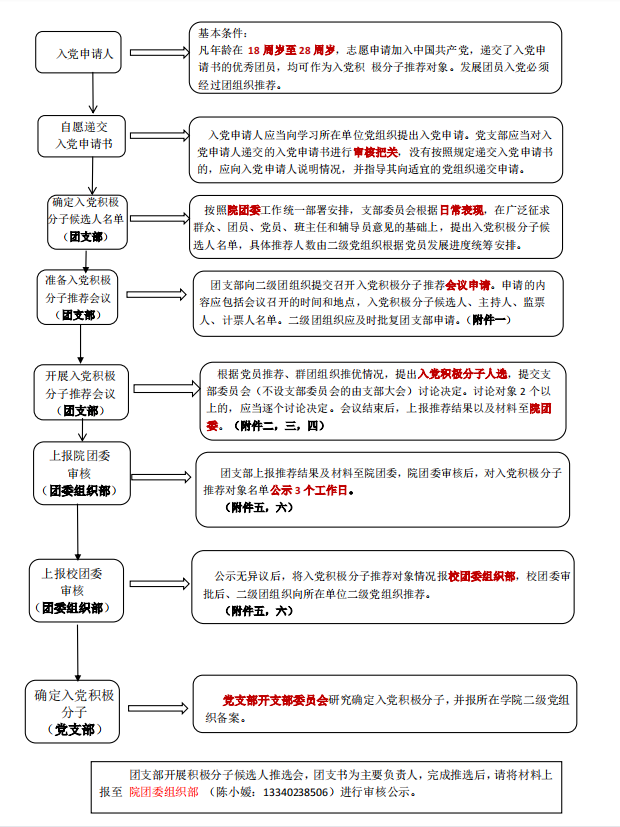 入党申请人

基本条件：
凡年龄在 18 周岁至 28 周岁，志愿申请加入中国共产党，递交了入党申请书的优秀团员，均可作为入党积 极分子推荐对象。发展团员入党必须经过团组织推荐。

自愿递交入党申请书

入党申请人应当向学习所在单位党组织提出入党申请。党支部应当对入党申请人递交的入党申请书进行审核把关，没有按照规定递交入党申请书的，应向入党申请人说明情况，并指导其向适宜的党组织递交申请。

确定入党积极分子候选人名单
（团支部）

按照院团委工作统一部署安排，支部委员会根据日常表现，在广泛征求群众、团员、党员、班主任和辅导员意见的基础上，提出入党积极分子候选人名单，具体推荐人数由二级党组织根据党员发展进度统筹安排。

准备入党积极分子推荐会议
（团支部）

团支部向二级团组织提交召开入党积极分子推荐会议申请。申请的内容应包括会议召开的时间和地点，入党积极分子候选人、主持人、监票人、计票人名单。二级团组织应及时批复团支部申请。（附件一）

开展入党积极分子推荐会议
（团支部）

根据党员推荐、群团组织推优情况，提出入党积极分子人选，提交支部委员会（不设支部委员会的由支部大会）讨论决定。讨论对象 2 个以上的，应当逐个讨论决定。会议结束后，上报推荐结果以及材料至院团委。（附件二，三，四）

上报院团委审核
（团委组织部）

团支部上报推荐结果及材料至院团委，院团委审核后，对入党积极分子推荐对象名单公示 3 个工作日。
（附件五，六）

上报校团委审核
（团委组织部）

公示无异议后，将入党积极分子推荐对象情况报校团委组织部，校团委审批后、二级团组织向所在单位二级党组织推荐。
（附件五，六）

确定入党积极分子
（党支部）

党支部开支部委员会研究确定入党积极分子，并报所在学院二级党组织备案。

团支部开展积极分子候选人推选会，团支书为主要负责人，完成推选后，请将材料上报至 院团委组织部 （陈小媛：13340238506）进行审核公示。